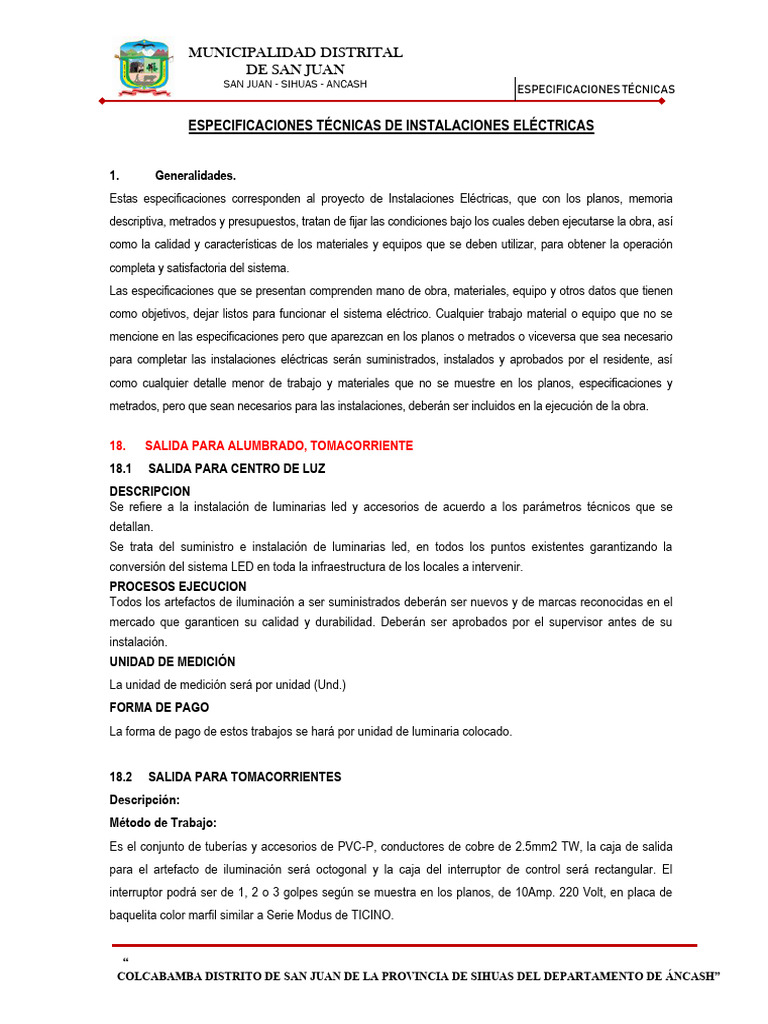 MUNICIPALIDAD DISTRITAL
DE SAN JUAN
SAN JUAN - SIHUAS - ANCASH

ESPECIFICACIONES TÉCNICAS

ESPECIFICACIONES TÉCNICAS DE INSTALACIONES ELÉCTRICAS

1. Generalidades.
Estas especificaciones corresponden al proyecto de Instalaciones Eléctricas, que con los planos, memoria descriptiva, metrados y presupuestos, tratan de fijar las condiciones bajo los cuales deben ejecutarse la obra, así como la calidad y características de los materiales y equipos que se deben utilizar, para obtener la operación completa y satisfactoria del sistema.
Las especificaciones que se presentan comprenden mano de obra, materiales, equipo y otros datos que tienen como objetivos, dejar listos para funcionar el sistema eléctrico. Cualquier trabajo material o equipo que no se mencione en las especificaciones pero que aparezcan en los planos o metrados o viceversa que sea necesario para completar las instalaciones eléctricas serán suministrados, instalados y aprobados por el residente, así como cualquier detalle menor de trabajo y materiales que no se muestre en los planos, especificaciones y metrados, pero que sean necesarios para las instalaciones, deberán ser incluidos en la ejecución de la obra.

18. SALIDA PARA ALUMBRADO, TOMACORRIENTE
18.1 SALIDA PARA CENTRO DE LUZ
DESCRIPCION
Se refiere a la instalación de luminarias led y accesorios de acuerdo a los parámetros técnicos que se detallan.
Se trata del suministro e instalación de luminarias led, en todos los puntos existentes garantizando la conversión del sistema LED en toda la infraestructura de los locales a intervenir.
PROCESOS EJECUCION
Todos los artefactos de iluminación a ser suministrados deberán ser nuevos y de marcas reconocidas en el mercado que garanticen su calidad y durabilidad. Deberán ser aprobados por el supervisor antes de su instalación.
UNIDAD DE MEDICIÓN
La unidad de medición será por unidad (Und.)
FORMA DE PAGO
La forma de pago de estos trabajos se hará por unidad de luminaria colocado.

18.2 SALIDA PARA TOMACORRIENTES
Descripción:
Método de Trabajo:
Es el conjunto de tuberías y accesorios de PVC-P, conductores de cobre de 2.5mm2 TW, la caja de salida para el artefacto de iluminación será octogonal y la caja del interruptor de control será rectangular. El interruptor podrá ser de 1, 2 o 3 golpes según se muestra en los planos, de 10Amp. 220 Volt, en placa de baquelita color marfil similar a Serie Modus de TICINO.

“
COLCABAMBA DISTRITO DE SAN JUAN DE LA PROVINCIA DE SIHUAS DEL DEPARTAMENTO DE ÁNCASH”